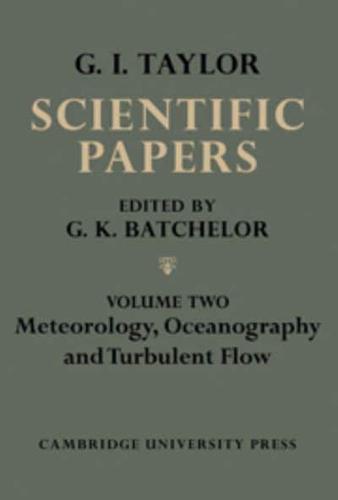 G. I. TAYLOR

SCIENTIFIC PAPERS

EDITED BY
G. K. BATCHELOR

VOLUME TWO
Meteorology, Oceanography and Turbulent Flow

CAMBRIDGE UNIVERSITY PRESS